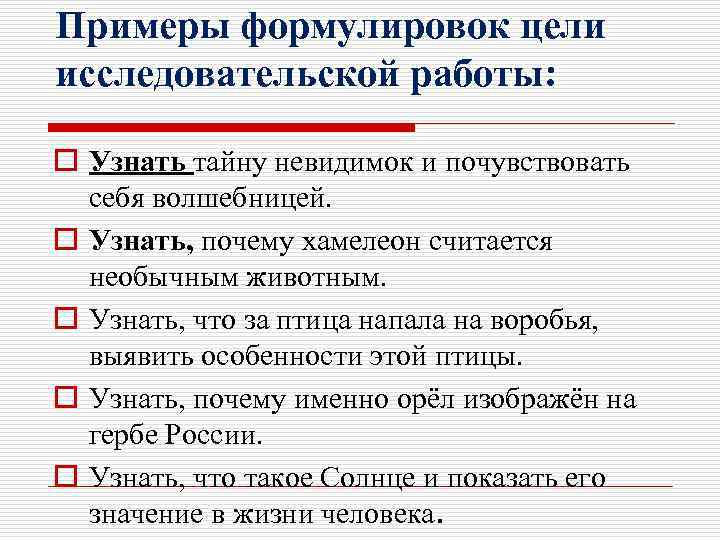 Примеры формулировок цели исследовательской работы:

Узнать тайну невидимок и почувствовать себя волшебницей.

Узнать, почему хамелеон считается необычным животным.

Узнать, что за птица напала на воробья, выявить особенности этой птицы.

Узнать, почему именно орёл изображён на гербе России.

Узнать, что такое Солнце и показать его значение в жизни человека.